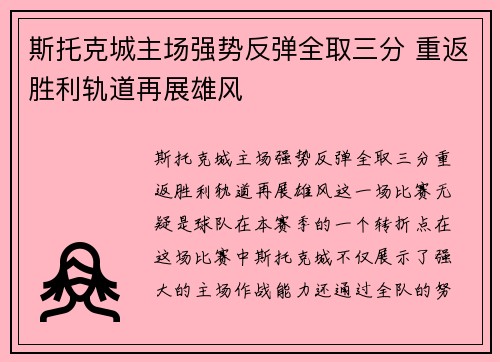 斯托克城主场强势反弹全取三分 重返胜利轨道再展雄风

斯托克城主场强势反弹全取三分重返胜利轨道再展雄风这一场比赛无疑是球队在本赛季的一个转折点在这场比赛中斯托克城不仅展示了强大的主场作战能力还通过全队的努